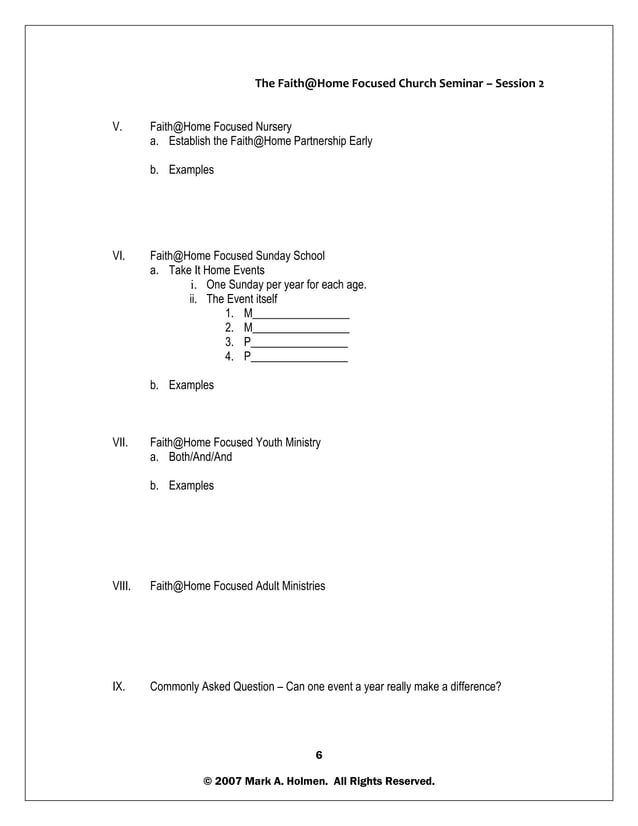 The Faith@Home Focused Church Seminar – Session 2

V. Faith@Home Focused Nursery
a. Establish the Faith@Home Partnership Early

b. Examples

VI. Faith@Home Focused Sunday School
a. Take It Home Events
i. One Sunday per year for each age.
ii. The Event itself
1. M________________
2. M________________
3. P________________
4. P________________

b. Examples

VII. Faith@Home Focused Youth Ministry
a. Both/And/And

b. Examples

VIII. Faith@Home Focused Adult Ministries

IX. Commonly Asked Question – Can one event a year really make a difference?

6

© 2007 Mark A. Holmen. All Rights Reserved.